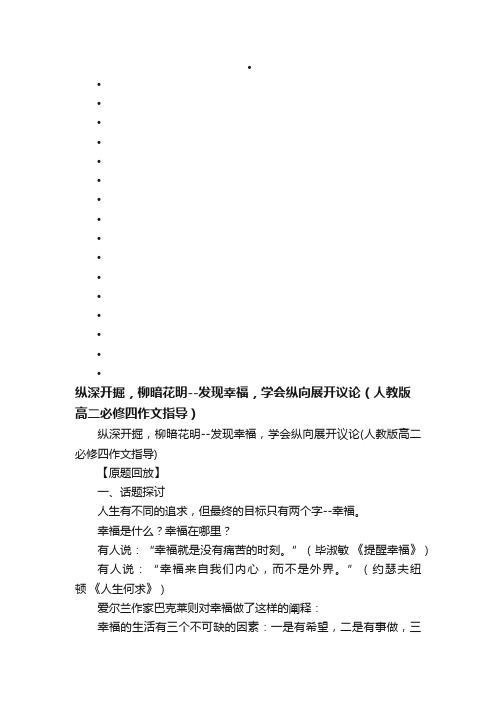 纵深开掘，柳暗花明--发现幸福，学会纵向展开议论（人教版高二必修四作文指导）

纵深开掘，柳暗花明--发现幸福，学会纵向展开议论(人教版高二必修四作文指导)

【原题回放】

一、话题探讨

人生有不同的追求，但最终的目标只有两个字--幸福。

幸福是什么？幸福在哪里？

有人说：“幸福就是没有痛苦的时刻。”（毕淑敏《提醒幸福》）

有人说：“幸福来自我们内心，而不是外界。”（约瑟夫纽顿《人生何求》）

爱尔兰作家巴克莱则对幸福做了这样的阐释：

幸福的生活有三个不可缺的因素：一是有希望，二是有事做，三